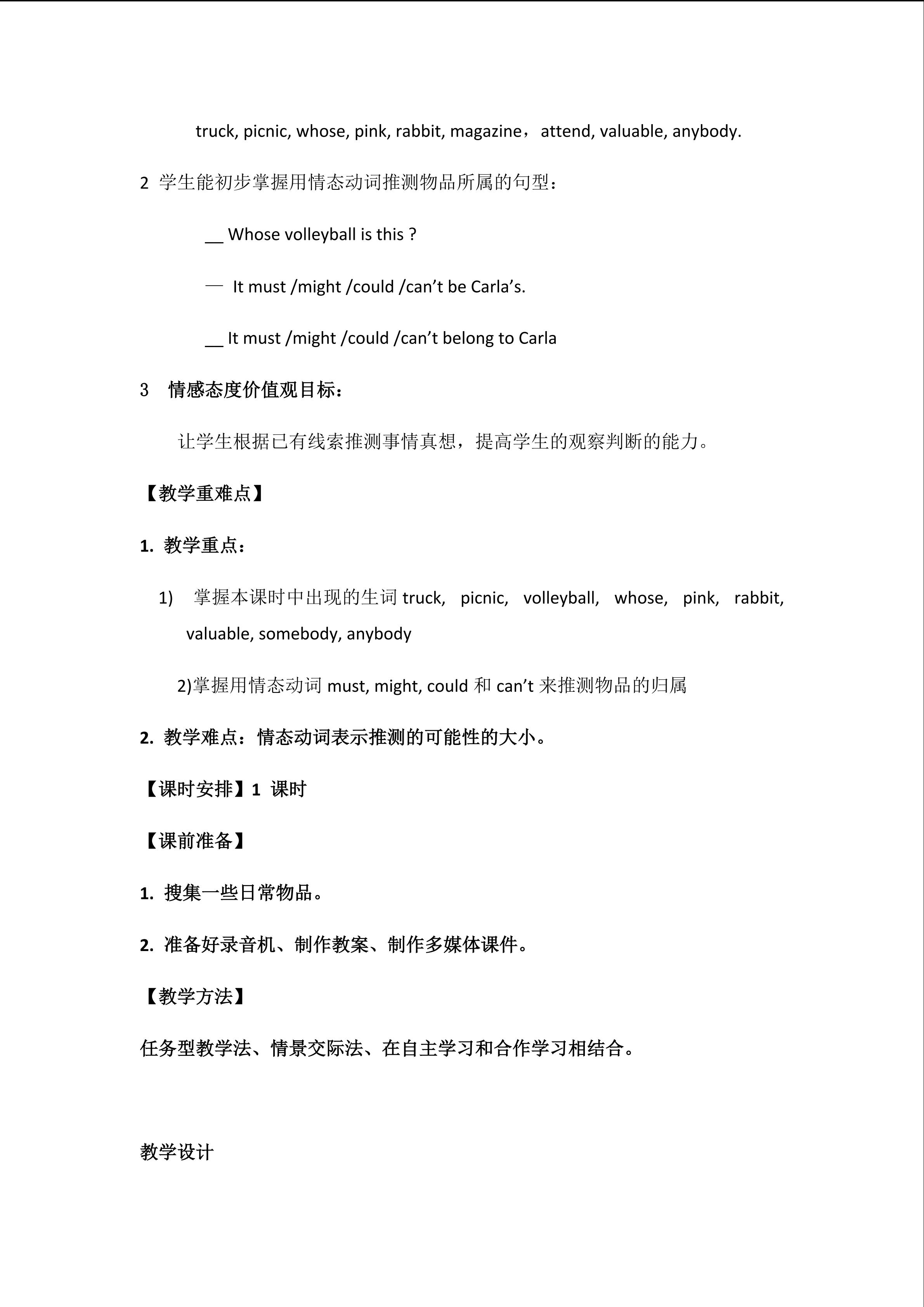 truck, picnic, whose, pink, rabbit, magazine， attend, valuable, anybody.

2 学生能初步掌握用情态动词推测物品所属的句型：

__ Whose volleyball is this ?

— It must /might /could /can’t be Carla’s.

__ It must /might /could /can’t belong to Carla

3 情感态度价值观目标：

让学生根据已有线索推测事情真想，提高学生的观察判断的能力。

【教学重难点】

1. 教学重点：

1) 掌握本课时中出现的生词 truck, picnic, volleyball, whose, pink, rabbit, valuable, somebody, anybody

2)掌握用情态动词 must, might, could 和 can’t 来推测物品的归属

2. 教学难点：情态动词表示推测的可能性的大小。

【课时安排】1 课时

【课前准备】

1. 搜集一些日常物品。

2. 准备好录音机、制作教案、制作多媒体课件。

【教学方法】

任务型教学法、情景交际法、在自主学习和合作学习相结合。

教学设计